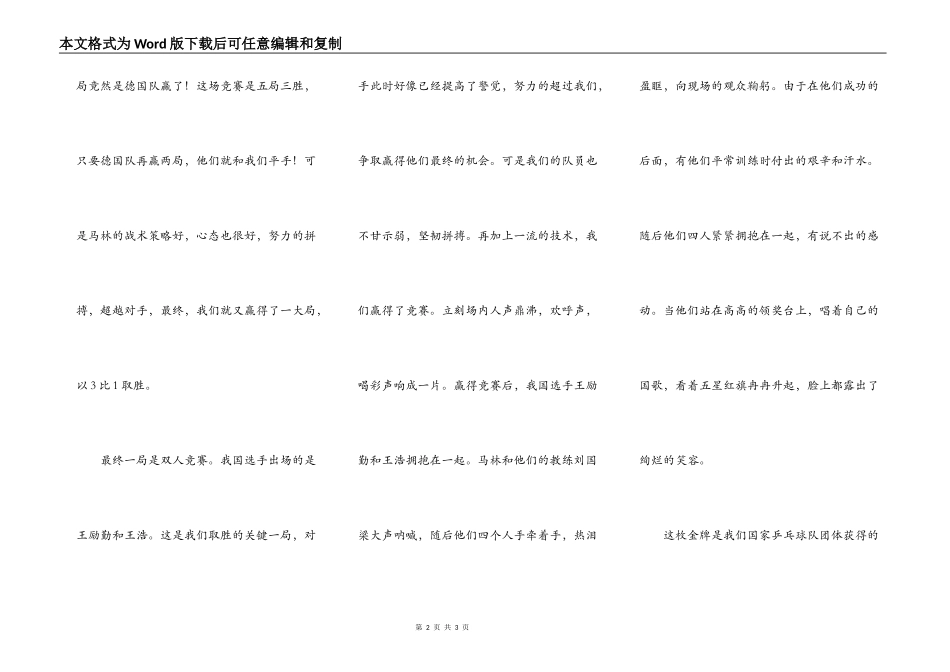 本文格式为Word版下载后可任意编辑和复制

局竟然是德国队赢了！这场竞赛是五局三胜，只要德国队再赢两局，他们就和我们平手！可是马林的战术策略好，心态也很好，努力的拼搏，超越对手，最终，我们就又赢得了一大局，以3比1取胜。

最终一局是双人竞赛。我国选手出场的是王励勤和王浩。这是我们取胜的关键一局，对手此时好像已经提高了警觉，努力的超过我们，争取赢得他们最终的机会。可是我们的队员也不甘示弱，坚韧拼搏。再加上一流的技术，我们赢得了竞赛。立刻场内人声鼎沸，欢呼声，喝彩声响成一片。赢得竞赛后，我国选手王励勤和王浩拥抱在一起。马林和他们的教练刘国梁大声呐喊，随后他们四个人手牵着手，热泪盈眶，向现场的观众鞠躬。由于在他们成功的后面，有他们平常训练时付出的艰辛和汗水。随后他们四人紧紧拥抱在一起，有说不出的感动。当他们站在高高的领奖台上，唱着自己的国歌，看着五星红旗冉冉升起，脸上都露出了绚烂的笑容。

这枚金牌是我们国家乒乓球队团体获得的

第 2 页 共 3 页